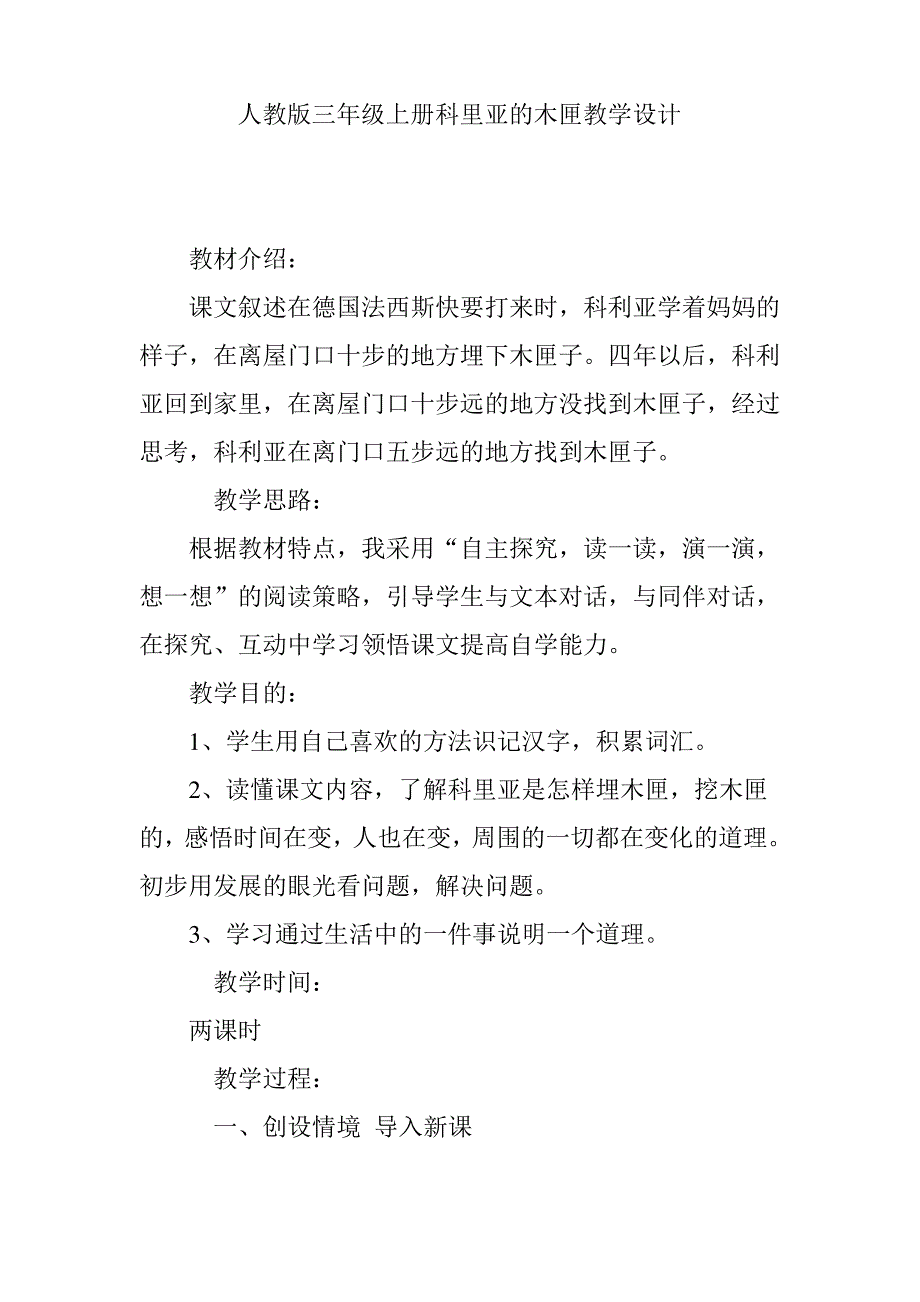 人教版三年级上册科里亚的木匣教学设计

教材介绍：

课文叙述在德国法西斯快要打来时，科利亚学着妈妈的样子，在离屋门口十步的地方埋下木匣子。四年以后，科利亚回到家里，在离屋门口十步远的地方没找到木匣子，经过思考，科利亚在离门口五步远的地方找到木匣子。

教学思路：

根据教材特点，我采用“自主探究，读一读，演一演，想一想”的阅读策略，引导学生与文本对话，与同伴对话，在探究、互动中学习领悟课文提高自学能力。

教学目的：

1、学生用自己喜欢的方法识记汉字，积累词汇。

2、读懂课文内容，了解科里亚是怎样埋木匣，挖木匣的，感悟时间在变，人也在变，周围的一切都在变化的道理。初步用发展的眼光看问题，解决问题。

3、学习通过生活中的一件事说明一个道理。

教学时间：

两课时

教学过程：

一、创设情境 导入新课